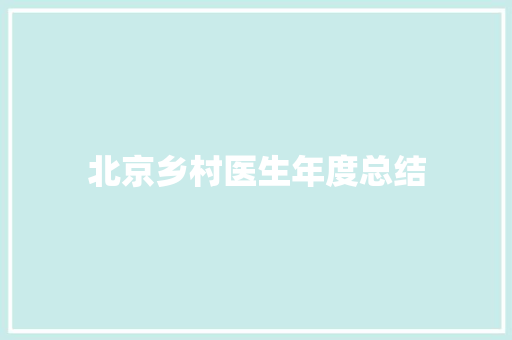 北京乡村医生年度总结